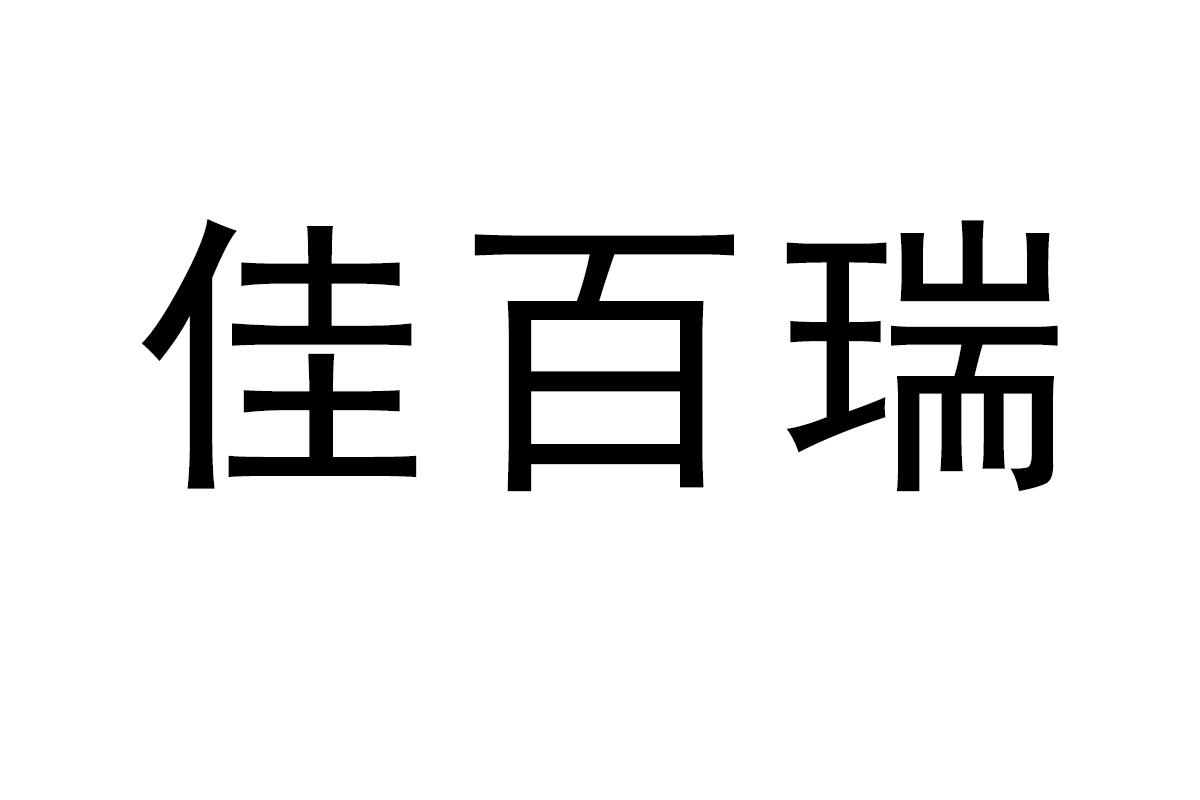 佳百瑞